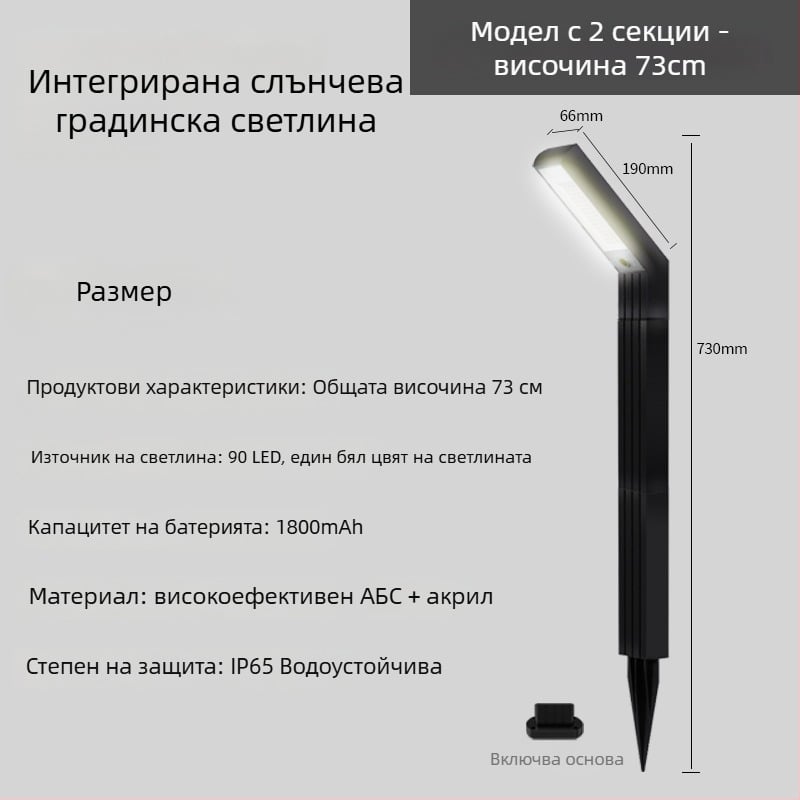 Модел с 2 секции - височина 73cm

Интегрирана слънчева градинска светлина

66mm

190mm

730mm

Размер

Продуктови характеристики: Общата височина 73 см

Източник на светлина: 90 LED, един бял цвят на светлината

Капацитет на батерията: 1800mAh

Материал: високоефективен АБС + акрил

Степен на защита: IP65 Водоустойчива

Включва основа